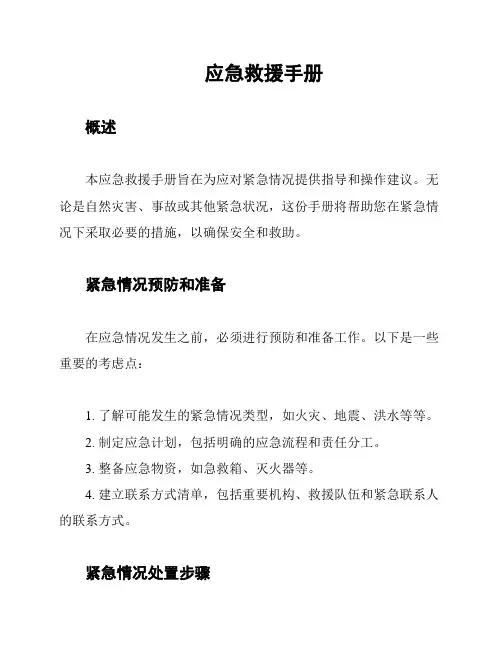 应急救援手册

概述

本应急救援手册旨在为应对紧急情况提供指导和操作建议。无论是自然灾害、事故或其他紧急状况，这份手册将帮助您在紧急情况下采取必要的措施，以确保安全和救助。

紧急情况预防和准备

在应急情况发生之前，必须进行预防和准备工作。以下是一些重要的考虑点：

1. 了解可能发生的紧急情况类型，如火灾、地震、洪水等等。
2. 制定应急计划，包括明确的应急流程和责任分工。
3. 整备应急物资，如急救箱、灭火器等。
4. 建立联系方式清单，包括重要机构、救援队伍和紧急联系人的联系方式。

紧急情况处置步骤